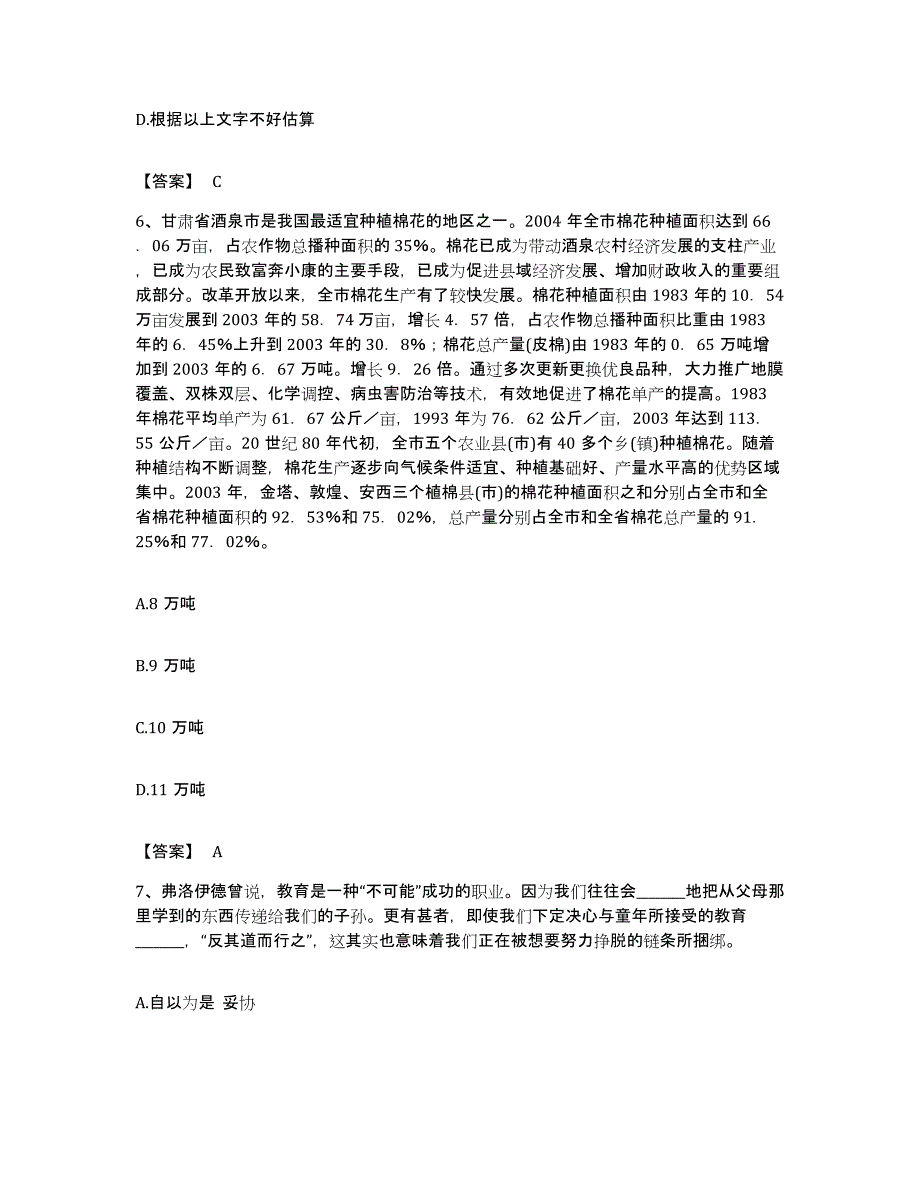 D.根据以上文字不好估算

【答案】 C

6、甘肃省酒泉市是我国最适宜种植棉花的地区之一。2004 年全市棉花种植面积达到 66．06 万亩，占农作物总播种面积的 35%。棉花已成为带动酒泉农村经济发展的支柱产业，已成为农民致富奔小康的主要手段，已成为促进县域经济发展、增加财政收入的重要组成部分。改革开放以来，全市棉花生产有了较快发展。棉花种植面积由 1983 年的 10．54 万亩发展到 2003 年的 58．74 万亩，增长 4．57 倍，占农作物总播种面积比重由 1983 年的 6．45%上升到 2003 年的 30．8%；棉花总产量(皮棉)由 1983 年的 0．65 万吨增加到 2003 年的 6．67 万吨。增长 9．26 倍。通过多次更新更换优良品种，大力推广地膜覆盖、双株双层、化学调控、病虫害防治等技术，有效地促进了棉花单产的提高。1983 年棉花平均单产为 61．67 公斤／亩，1993 年为 76．62 公斤／亩，2003 年达到 113．55 公斤／亩。20 世纪 80 年代初，全市五个农业县(市)有 40 多个乡(镇)种植棉花。随着种植结构不断调整，棉花生产逐步向气候条件适宜、种植基础好、产量水平高的优势区域集中。2003 年，金塔、敦煌、安西三个植棉县(市)的棉花种植面积之和分别占全市和全省棉花种植面积的 92．53%和 75．02%，总产量分别占全市和全省棉花总产量的 91．25%和 77．02%。

A.8 万吨

B.9 万吨

C.10 万吨

D.11 万吨

【答案】 A

7、弗洛伊德曾说，教育是一种“不可能”成功的职业。因为我们往往会______地把从父母那里学到的东西传递给我们的子孙。更有甚者，即使我们下定决心与童年所接受的教育______，“反其道而行之”，这其实也意味着我们正在被想要努力挣脱的链条所捆绑。

A.自以为是 妥协